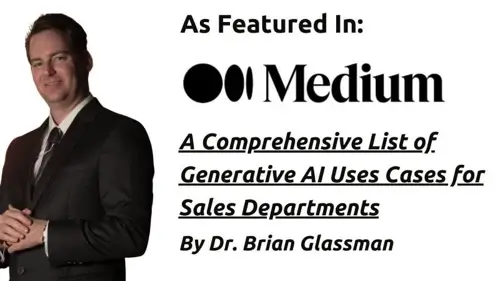 As Featured In:

Medium

A Comprehensive List of Generative AI Uses Cases for Sales Departments

By Dr. Brian Glassman